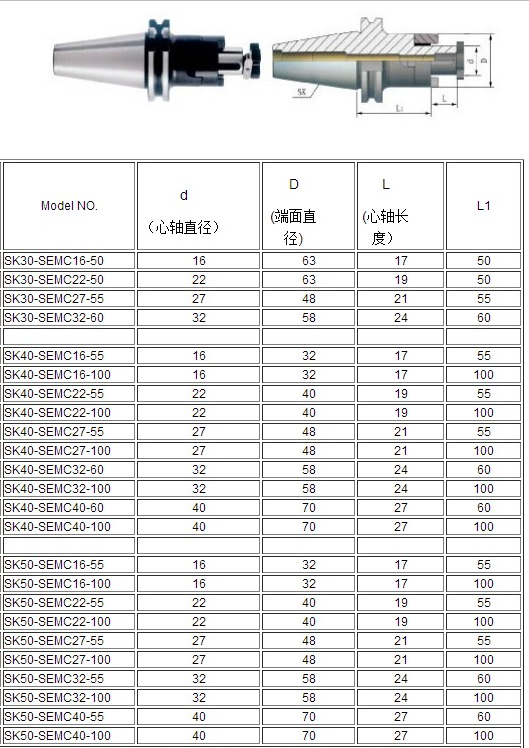 SK d D L L1

| Model NO. | d （心轴直径） | D (端面直径) | L (心轴长度） | L1 |
|---|---|---|---|---|
| SK30-SEMC16-50 | 16 | 63 | 17 | 50 |
| SK30-SEMC22-50 | 22 | 63 | 19 | 50 |
| SK30-SEMC27-55 | 27 | 48 | 21 | 55 |
| SK30-SEMC32-60 | 32 | 58 | 24 | 60 |
| | | | | |
| SK40-SEMC16-55 | 16 | 32 | 17 | 55 |
| SK40-SEMC16-100 | 16 | 32 | 17 | 100 |
| SK40-SEMC22-55 | 22 | 40 | 19 | 55 |
| SK40-SEMC22-100 | 22 | 40 | 19 | 100 |
| SK40-SEMC27-55 | 27 | 48 | 21 | 55 |
| SK40-SEMC27-100 | 27 | 48 | 21 | 100 |
| SK40-SEMC32-60 | 32 | 58 | 24 | 60 |
| SK40-SEMC32-100 | 32 | 58 | 24 | 100 |
| SK40-SEMC40-60 | 40 | 70 | 27 | 60 |
| SK40-SEMC40-100 | 40 | 70 | 27 | 100 |
| | | | | |
| SK50-SEMC16-55 | 16 | 32 | 17 | 55 |
| SK50-SEMC16-100 | 16 | 32 | 17 | 100 |
| SK50-SEMC22-55 | 22 | 40 | 19 | 55 |
| SK50-SEMC22-100 | 22 | 40 | 19 | 100 |
| SK50-SEMC27-55 | 27 | 48 | 21 | 55 |
| SK50-SEMC27-100 | 27 | 48 | 21 | 100 |
| SK50-SEMC32-55 | 32 | 58 | 24 | 60 |
| SK50-SEMC32-100 | 32 | 58 | 24 | 100 |
| SK50-SEMC40-55 | 40 | 70 | 27 | 60 |
| SK50-SEMC40-100 | 40 | 70 | 27 | 100 |